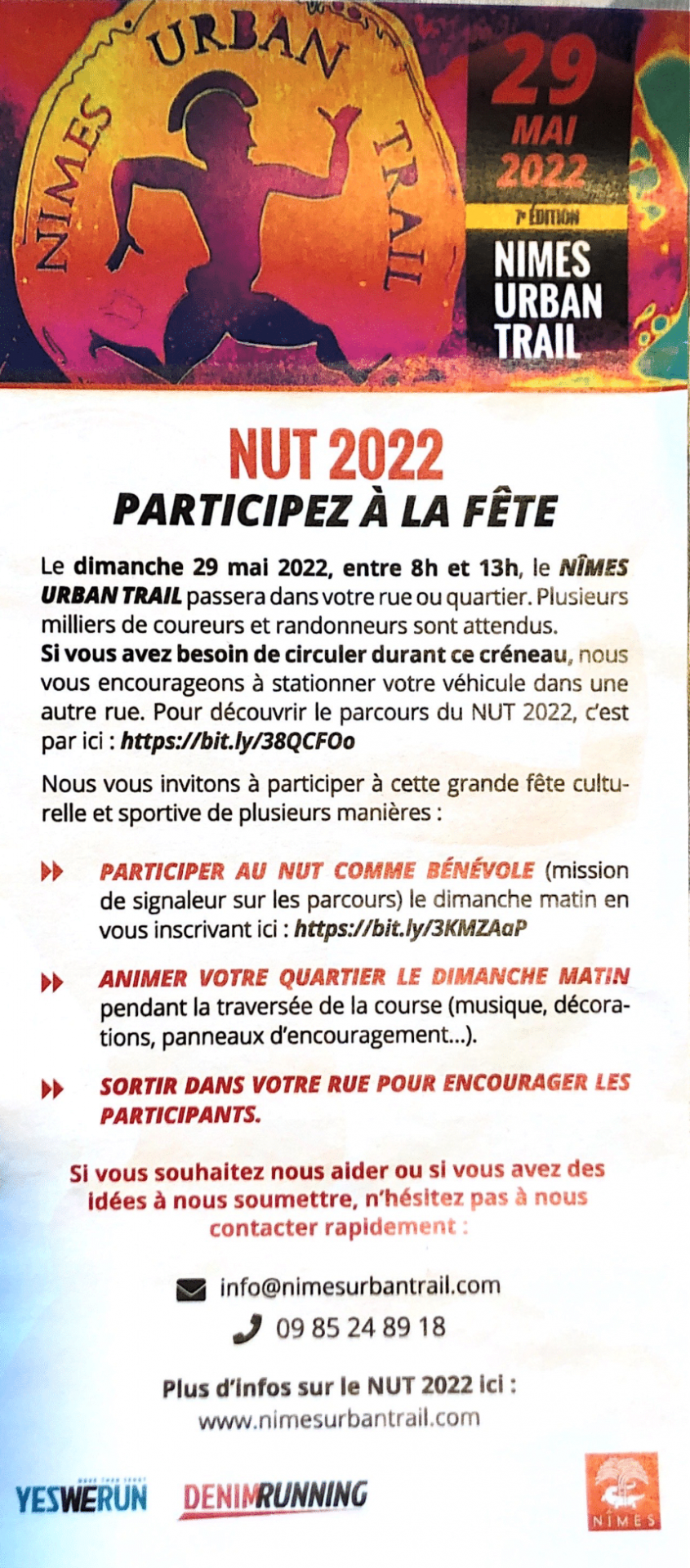 NÎMES URBAN TRAIL

29 MAI 2022

7e ÉDITION

NIMES URBAN TRAIL

NUT 2022
PARTICIPEZ À LA FÊTE

Le dimanche 29 mai 2022, entre 8h et 13h, le NÎMES URBAN TRAIL passera dans votre rue ou quartier. Plusieurs milliers de coureurs et randonneurs sont attendus.
Si vous avez besoin de circuler durant ce créneau, nous vous encourageons à stationner votre véhicule dans une autre rue. Pour découvrir le parcours du NUT 2022, c'est par ici : https://bit.ly/38QCFOo

Nous vous invitons à participer à cette grande fête culturelle et sportive de plusieurs manières :

PARTICIPER AU NUT COMME BÉNÉVOLE (mission de signaleur sur les parcours) le dimanche matin en vous inscrivant ici : https://bit.ly/3KMZAaP

ANIMER VOTRE QUARTIER LE DIMANCHE MATIN pendant la traversée de la course (musique, décorations, panneaux d'encouragement...).

SORTIR DANS VOTRE RUE POUR ENCOURAGER LES PARTICIPANTS.

Si vous souhaitez nous aider ou si vous avez des idées à nous soumettre, n'hésitez pas à nous contacter rapidement :

info@nimesurbantrail.com

09 85 24 89 18

Plus d'infos sur le NUT 2022 ici :
www.nimesurbantrail.com

YESWERUN

DENIMRUNNING

NÎMES